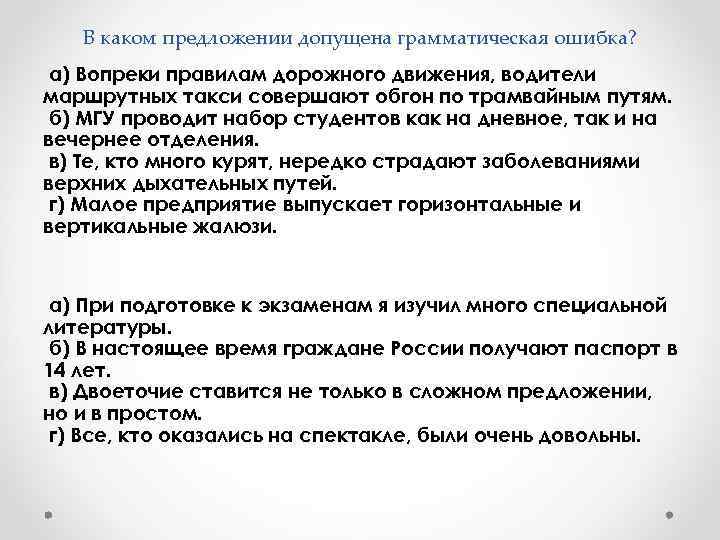 В каком предложении допущена грамматическая ошибка?

а) Вопреки правилам дорожного движения, водители маршрутных такси совершают обгон по трамвайным путям.
б) МГУ проводит набор студентов как на дневное, так и на вечернее отделения.
в) Те, кто много курят, нередко страдают заболеваниями верхних дыхательных путей.
г) Малое предприятие выпускает горизонтальные и вертикальные жалюзи.

а) При подготовке к экзаменам я изучил много специальной литературы.
б) В настоящее время граждане России получают паспорт в 14 лет.
в) Двоеточие ставится не только в сложном предложении, но и в простом.
г) Все, кто оказались на спектакле, были очень довольны.